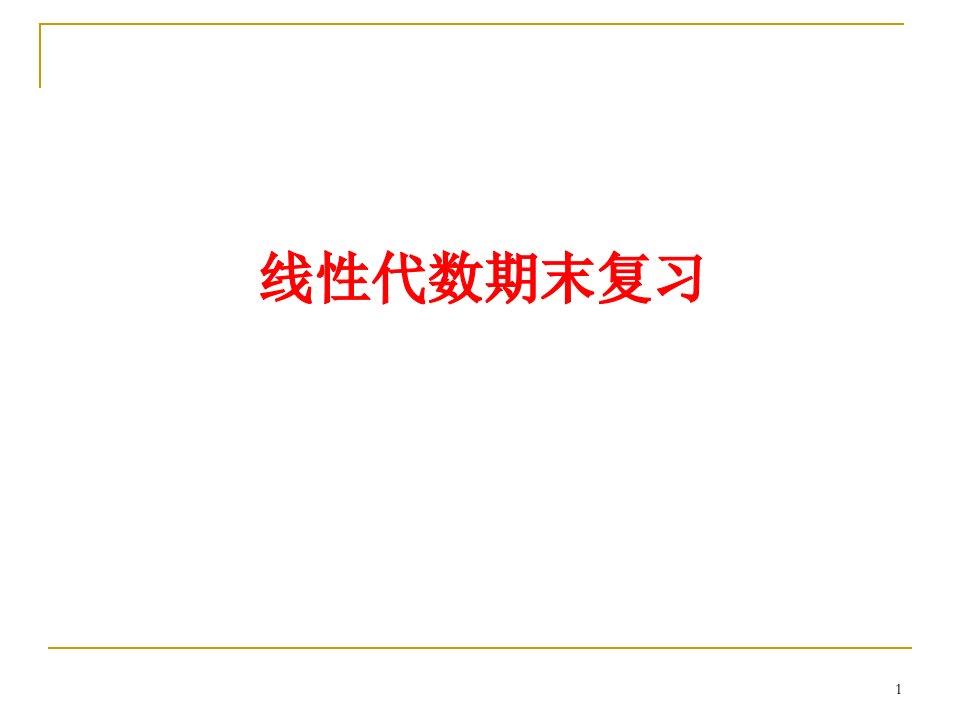 线性代数期末复习

1